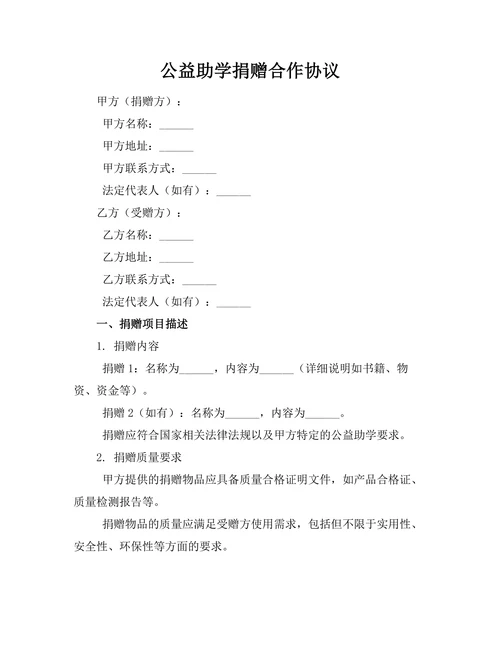 公益助学捐赠合作协议

甲方（捐赠方）：

甲方名称：______

甲方地址：______

甲方联系方式：______

法定代表人（如有）：______

乙方（受赠方）：

乙方名称：______

乙方地址：______

乙方联系方式：______

法定代表人（如有）：______

一、捐赠项目描述

1. 捐赠内容

捐赠 1：名称为______，内容为______（详细说明如书籍、物资、资金等）。

捐赠 2（如有）：名称为______，内容为______。

捐赠应符合国家相关法律法规以及甲方特定的公益助学要求。

2. 捐赠质量要求

甲方提供的捐赠物品应具备质量合格证明文件，如产品合格证、质量检测报告等。

捐赠物品的质量应满足受赠方使用需求，包括但不限于实用性、安全性、环保性等方面的要求。